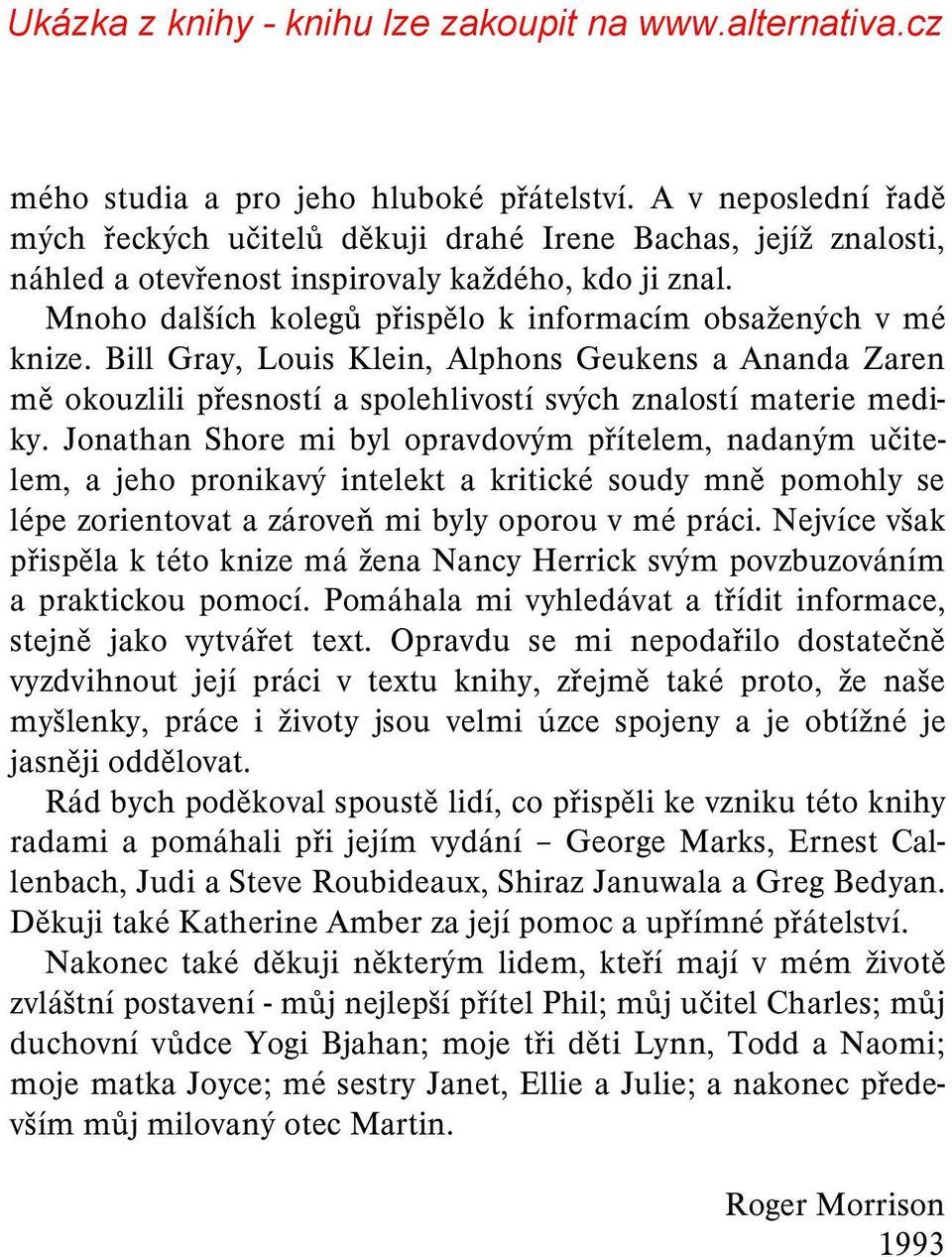 Ukázka z knihy - knihu lze zakoupit na www.alternativa.cz

mého studia a pro jeho hluboké přátelství. A v neposlední řadě mých řeckých učitelů děkuji drahé Irene Bachas, jejíž znalosti, náhled a otevřenost inspirovaly každého, kdo ji znal.

Mnoho dalších kolegů přispělo k informacím obsažených v mé knize. Bill Gray, Louis Klein, Alphons Geukens a Ananda Zaren mě okouzlili přesností a spolehlivostí svých znalostí materie mediky. Jonathan Shore mi byl opravdovým přítelem, nadaným učitelem, a jeho pronikavý intelekt a kritické soudy mně pomohly se lépe zorientovat a zároveň mi byly oporou v mé práci. Nejvíce však přispěla k této knize má žena Nancy Herrick svým povzbuzováním a praktickou pomocí. Pomáhala mi vyhledávat a třídit informace, stejně jako vytvářet text. Opravdu se mi nepodařilo dostatečně vyzdvihnout její práci v textu knihy, zřejmě také proto, že naše myšlenky, práce i životy jsou velmi úzce spojeny a je obtížné je jasněji oddělovat.

Rád bych poděkoval spoustě lidí, co přispěli ke vzniku této knihy radami a pomáhali při jejím vydání – George Marks, Ernest Callenbach, Judi a Steve Roubideaux, Shiraz Januwala a Greg Bedyan. Děkuji také Katherine Amber za její pomoc a upřímné přátelství.

Nakonec také děkuji některým lidem, kteří mají v mém životě zvláštní postavení - můj nejlepší přítel Phil; můj učitel Charles; můj duchovní vůdce Yogi Bjahan; moje tři děti Lynn, Todd a Naomi; moje matka Joyce; mé sestry Janet, Ellie a Julie; a nakonec především můj milovaný otec Martin.

Roger Morrison
1993